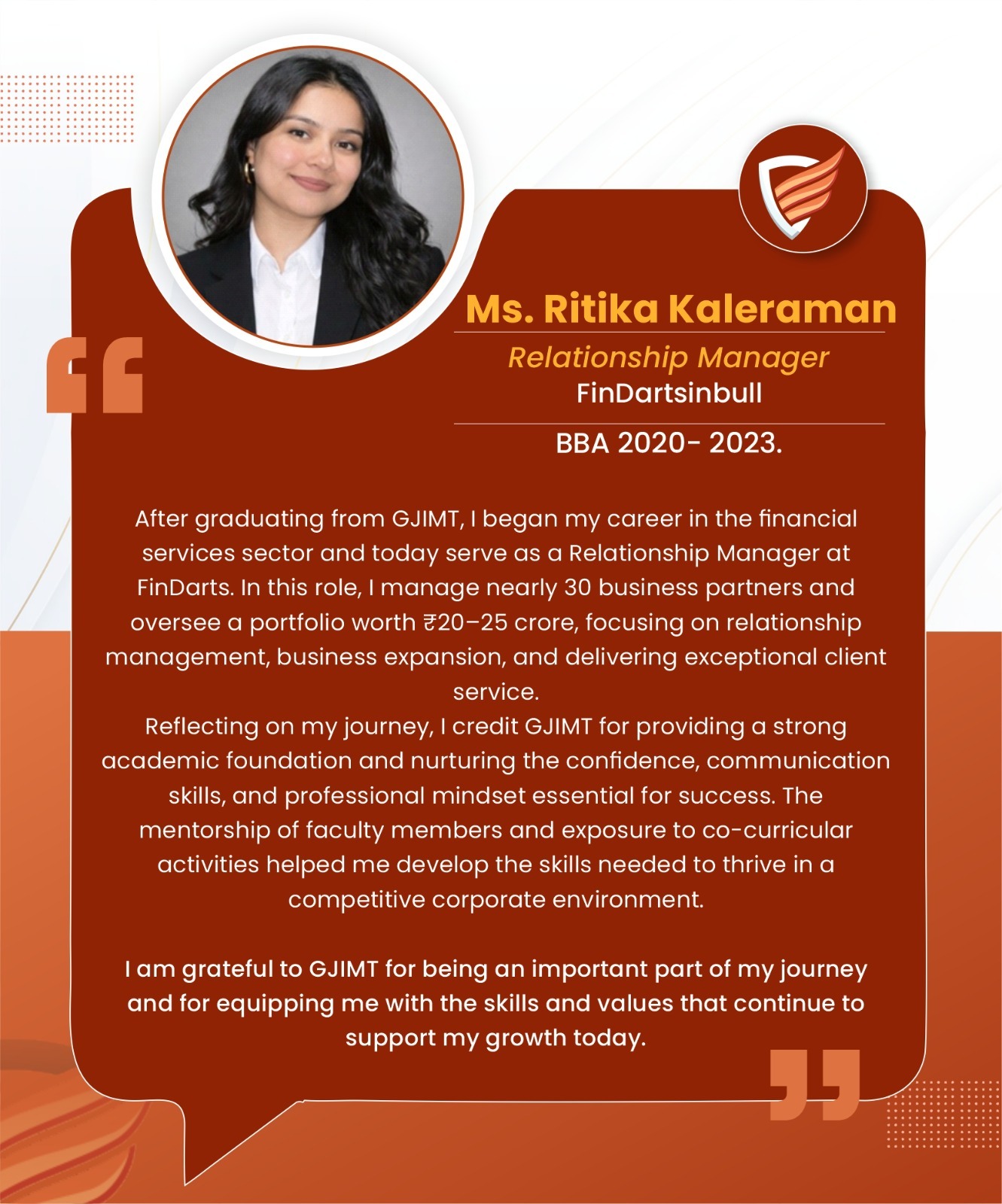 Ms. Ritika Kaleraman

Relationship Manager
FinDartsinbull

BBA 2020- 2023.

After graduating from GJIMT, I began my career in the financial services sector and today serve as a Relationship Manager at FinDarts. In this role, I manage nearly 30 business partners and oversee a portfolio worth ₹20–25 crore, focusing on relationship management, business expansion, and delivering exceptional client service.
Reflecting on my journey, I credit GJIMT for providing a strong academic foundation and nurturing the confidence, communication skills, and professional mindset essential for success. The mentorship of faculty members and exposure to co-curricular activities helped me develop the skills needed to thrive in a competitive corporate environment.

I am grateful to GJIMT for being an important part of my journey and for equipping me with the skills and values that continue to support my growth today.